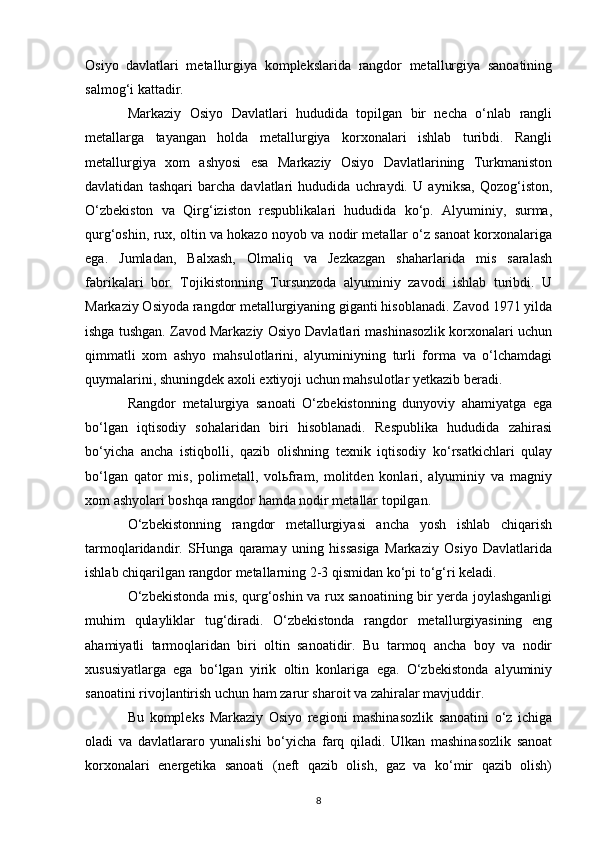 Osiyo davlatlari metallurgiya komplekslarida rangdor metallurgiya sanoatining salmog‘i kattadir.

Markaziy Osiyo Davlatlari hududida topilgan bir necha o‘nlab rangli metallarga tayangan holda metallurgiya korxonalari ishlab turibdi. Rangli metallurgiya xom ashyosi esa Markaziy Osiyo Davlatlarining Turkmaniston davlatidan tashqari barcha davlatlari hududida uchraydi. U ayniksa, Qozog‘iston, O‘zbekiston va Qirg‘iziston respublikalari hududida ko‘p. Alyuminiy, surma, qurg‘oshin, rux, oltin va hokazo noyob va nodir metallar o‘z sanoat korxonalariga ega. Jumladan, Balxash, Olmaliq va Jezkazgan shaharlarida mis saralash fabrikalari bor. Tojikistonning Tursunzoda alyuminiy zavodi ishlab turibdi. U Markaziy Osiyoda rangdor metallurgiyaning giganti hisoblanadi. Zavod 1971 yilda ishga tushgan. Zavod Markaziy Osiyo Davlatlari mashinasozlik korxonalari uchun qimmatli xom ashyo mahsulotlarini, alyuminiyning turli forma va o‘lchamdagi quymalarini, shuningdek axoli extiyoji uchun mahsulotlar yetkazib beradi.

Rangdor metalurgiya sanoati O‘zbekistonning dunyoviy ahamiyatga ega bo‘lgan iqtisodiy sohalaridan biri hisoblanadi. Respublika hududida zahirasi bo‘yicha ancha istiqbolli, qazib olishning texnik iqtisodiy ko‘rsatkichlari qulay bo‘lgan qator mis, polimetall, volьfram, molitden konlari, alyuminiy va magniy xom ashyolari boshqa rangdor hamda nodir metallar topilgan.

O‘zbekistonning rangdor metallurgiyasi ancha yosh ishlab chiqarish tarmoqlaridandir. SHunga qaramay uning hissasiga Markaziy Osiyo Davlatlarida ishlab chiqarilgan rangdor metallarning 2-3 qismidan ko‘pi to‘g‘ri keladi.

O‘zbekistonda mis, qurg‘oshin va rux sanoatining bir yerda joylashganligi muhim qulayliklar tug‘diradi. O‘zbekistonda rangdor metallurgiyasining eng ahamiyatli tarmoqlaridan biri oltin sanoatidir. Bu tarmoq ancha boy va nodir xususiyatlarga ega bo‘lgan yirik oltin konlariga ega. O‘zbekistonda alyuminiy sanoatini rivojlantirish uchun ham zarur sharoit va zahiralar mavjuddir.

Bu kompleks Markaziy Osiyo regioni mashinasozlik sanoatini o‘z ichiga oladi va davlatlararo yunalishi bo‘yicha farq qiladi. Ulkan mashinasozlik sanoat korxonalari energetika sanoati (neft qazib olish, gaz va ko‘mir qazib olish)

8